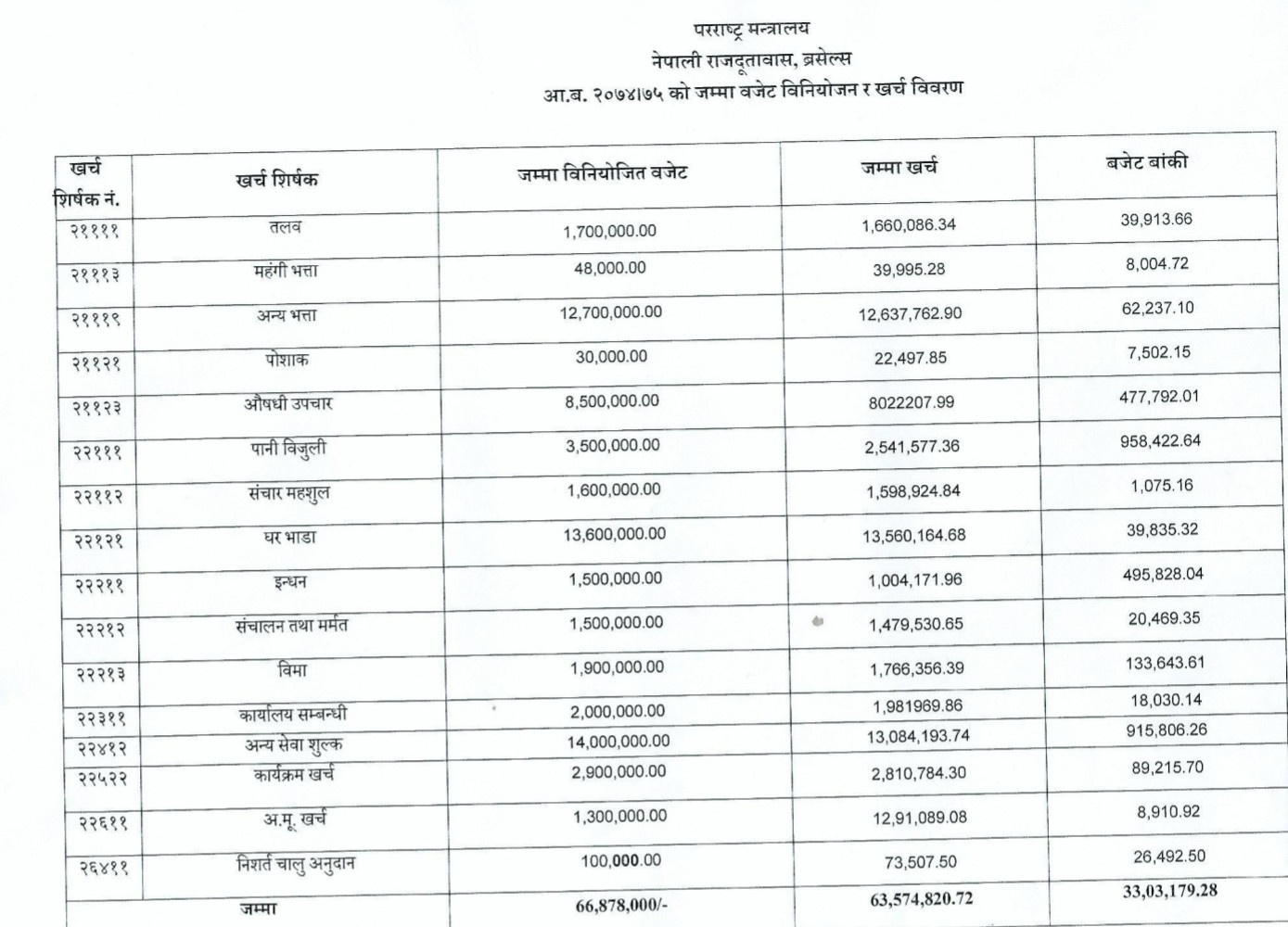 परराष्ट्र मन्त्रालय
नेपाली राजदूतावास, ब्रसेल्स
आ.ब. २०७४।७५ को जम्मा वजेट विनियोजन र खर्च विवरण

| खर्च शिर्षक नं. | खर्च शिर्षक | जम्मा विनियोजित वजेट | जम्मा खर्च | बजेट बांकी |
|---|---|---|---|---|
| २११११ | तलव | 1,700,000.00 | 1,660,086.34 | 39,913.66 |
| २१११३ | महंगी भत्ता | 48,000.00 | 39,995.28 | 8,004.72 |
| २१११९ | अन्य भत्ता | 12,700,000.00 | 12,637,762.90 | 62,237.10 |
| २११२१ | पोशाक | 30,000.00 | 22,497.85 | 7,502.15 |
| २११२३ | औषधी उपचार | 8,500,000.00 | 8022207.99 | 477,792.01 |
| २२१११ | पानी विजुली | 3,500,000.00 | 2,541,577.36 | 958,422.64 |
| २२११२ | संचार महशुल | 1,600,000.00 | 1,598,924.84 | 1,075.16 |
| २२१२१ | घर भाडा | 13,600,000.00 | 13,560,164.68 | 39,835.32 |
| २२२११ | इन्धन | 1,500,000.00 | 1,004,171.96 | 495,828.04 |
| २२२१२ | संचालन तथा मर्मत | 1,500,000.00 | 1,479,530.65 | 20,469.35 |
| २२२१३ | विमा | 1,900,000.00 | 1,766,356.39 | 133,643.61 |
| २२३११ | कार्यालय सम्बन्धी | 2,000,000.00 | 1,981969.86 | 18,030.14 |
| २२४१२ | अन्य सेवा शुल्क | 14,000,000.00 | 13,084,193.74 | 915,806.26 |
| २२५२२ | कार्यक्रम खर्च | 2,900,000.00 | 2,810,784.30 | 89,215.70 |
| २२६११ | अ.मू. खर्च | 1,300,000.00 | 12,91,089.08 | 8,910.92 |
| २६४११ | निशर्त चालु अनुदान | 100,000.00 | 73,507.50 | 26,492.50 |
| | जम्मा | 66,878,000/- | 63,574,820.72 | 33,03,179.28 |